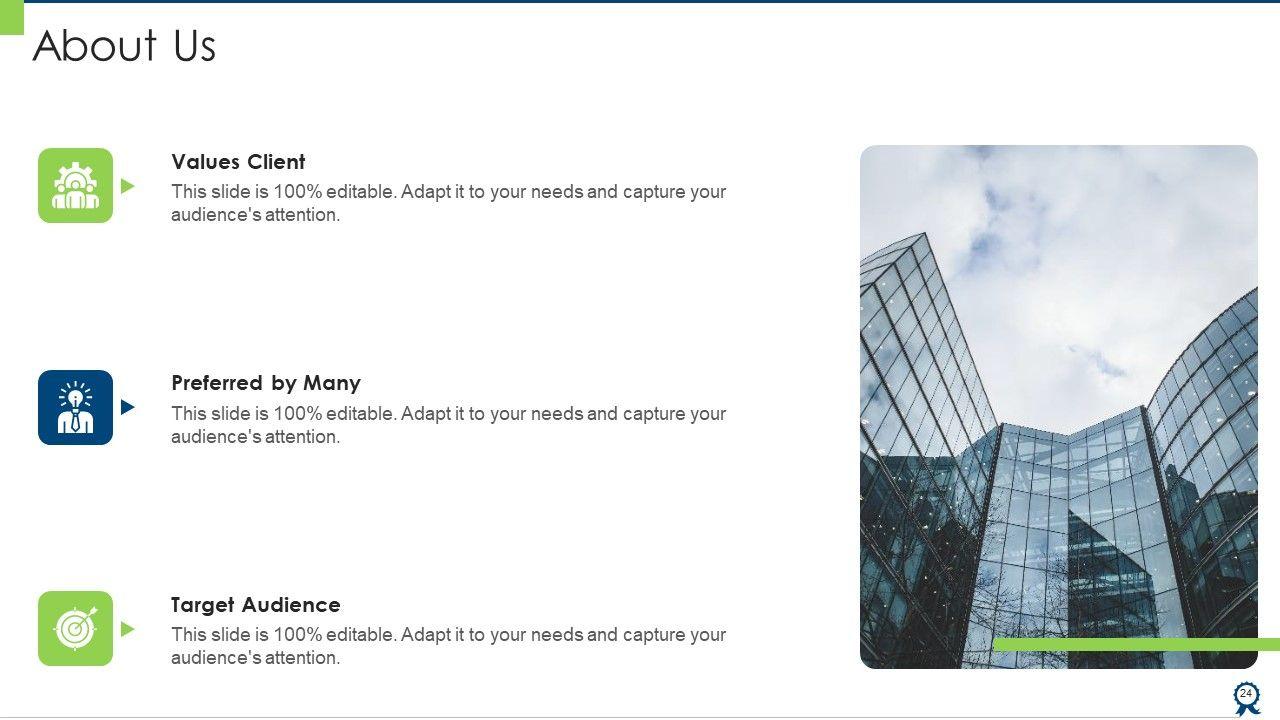 About Us

Values Client
This slide is 100% editable. Adapt it to your needs and capture your audience's attention.

Preferred by Many
This slide is 100% editable. Adapt it to your needs and capture your audience's attention.

Target Audience
This slide is 100% editable. Adapt it to your needs and capture your audience's attention.

24